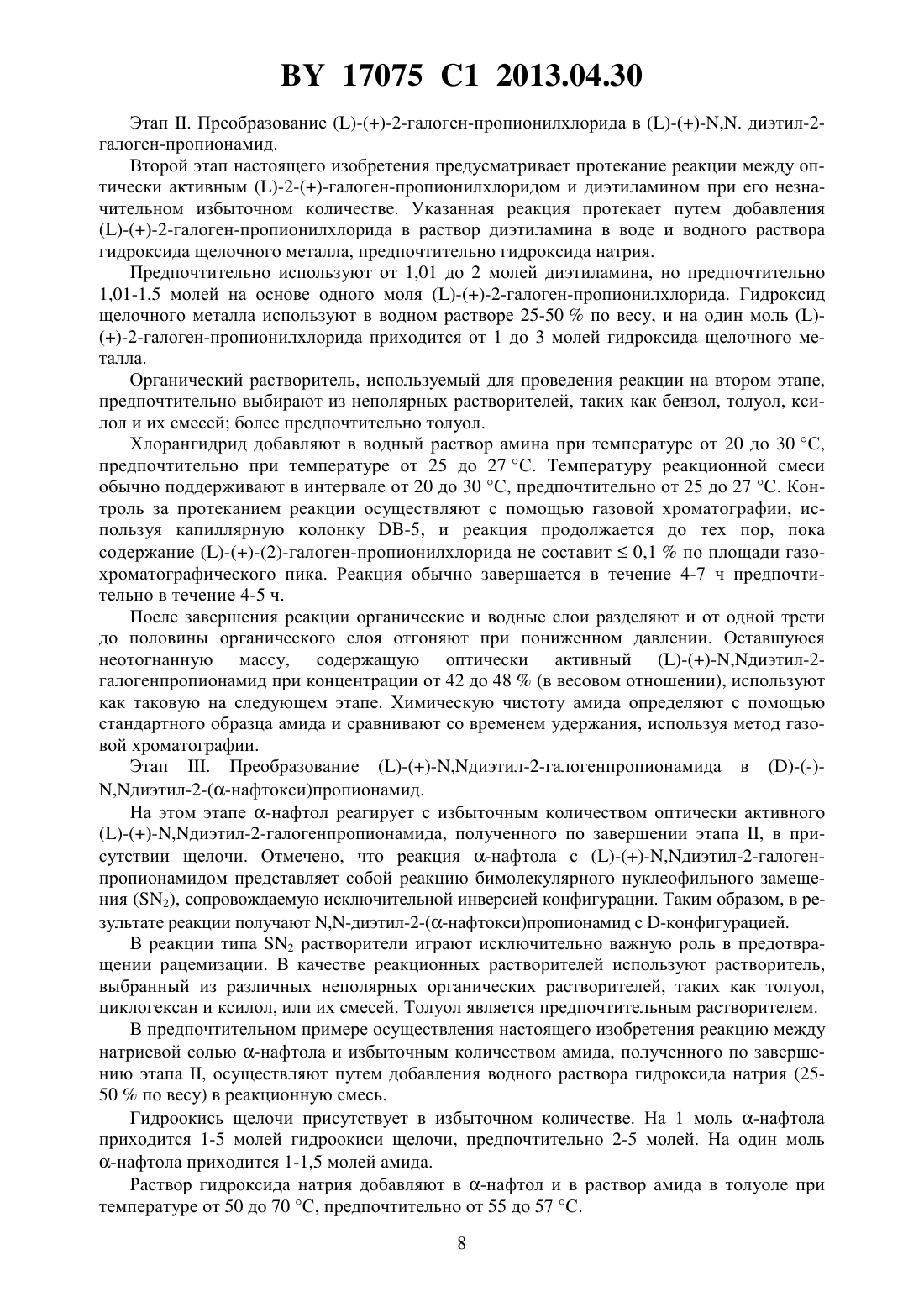 BY 17075 C1 2013.04.30

Этап II. Преобразование (L)-(+)-2-галоген-пропионилхлорида в (L)-(+)-N,N. диэтил-2-галоген-пропионамид.

Второй этап настоящего изобретения предусматривает протекание реакции между оптически активным (L)-2-(+)-галоген-пропионилхлоридом и диэтиламином при его незначительном избыточном количестве. Указанная реакция протекает путем добавления (L)-(+)-2-галоген-пропионилхлорида в раствор диэтиламина в воде и водного раствора гидроксида щелочного металла, предпочтительно гидроксида натрия.

Предпочтительно используют от 1,01 до 2 молей диэтиламина, но предпочтительно 1,01-1,5 молей на основе одного моля (L)-(+)-2-галоген-пропионилхлорида. Гидроксид щелочного металла используют в водном растворе 25-50 % по весу, и на один моль (L)-(+)-2-галоген-пропионилхлорида приходится от 1 до 3 молей гидроксида щелочного металла.

Органический растворитель, используемый для проведения реакции на втором этапе, предпочтительно выбирают из неполярных растворителей, таких как бензол, толуол, ксилол и их смесей; более предпочтительно толуол.

Хлорангидрид добавляют в водный раствор амина при температуре от 20 до 30 °C, предпочтительно при температуре от 25 до 27 °C. Температуру реакционной смеси обычно поддерживают в интервале от 20 до 30 °C, предпочтительно от 25 до 27 °C. Контроль за протеканием реакции осуществляют с помощью газовой хроматографии, используя капиллярную колонку DB-5, и реакция продолжается до тех пор, пока содержание (L)-(+)-(2)-галоген-пропионилхлорида не составит ≤ 0,1 % по площади газохроматографического пика. Реакция обычно завершается в течение 4-7 ч предпочтительно в течение 4-5 ч.

После завершения реакции органические и водные слои разделяют и от одной трети до половины органического слоя отгоняют при пониженном давлении. Оставшуюся неотогнанную массу, содержащую оптически активный (L)-(+)-N,Nдиэтил-2-галогенпропионамид при концентрации от 42 до 48 % (в весовом отношении), используют как таковую на следующем этапе. Химическую чистоту амида определяют с помощью стандартного образца амида и сравнивают со временем удержания, используя метод газовой хроматографии.

Этап III. Преобразование (L)-(+)-N,Nдиэтил-2-галогенпропионамида в (D)-(-)-N,Nдиэтил-2-(α-нафтокси)пропионамид.

На этом этапе α-нафтол реагирует с избыточным количеством оптически активного (L)-(+)-N,Nдиэтил-2-галогенпропионамида, полученного по завершении этапа II, в присутствии щелочи. Отмечено, что реакция α-нафтола с (L)-(+)-N,Nдиэтил-2-галогенпропионамидом представляет собой реакцию бимолекулярного нуклеофильного замещения ($SN_2$), сопровождаемую исключительной инверсией конфигурации. Таким образом, в результате реакции получают N,N-диэтил-2-(α-нафтокси)пропионамид с D-конфигурацией.

В реакции типа $SN_2$ растворители играют исключительно важную роль в предотвращении рацемизации. В качестве реакционных растворителей используют растворитель, выбранный из различных неполярных органических растворителей, таких как толуол, циклогексан и ксилол, или их смесей. Толуол является предпочтительным растворителем.

В предпочтительном примере осуществления настоящего изобретения реакцию между натриевой солью α-нафтола и избыточным количеством амида, полученного по завершению этапа II, осуществляют путем добавления водного раствора гидроксида натрия (25-50 % по весу) в реакционную смесь.

Гидроокись щелочи присутствует в избыточном количестве. На 1 моль α-нафтола приходится 1-5 молей гидроокиси щелочи, предпочтительно 2-5 молей. На один моль α-нафтола приходится 1-1,5 молей амида.

Раствор гидроксида натрия добавляют в α-нафтол и в раствор амида в толуоле при температуре от 50 до 70 °C, предпочтительно от 55 до 57 °C.

8